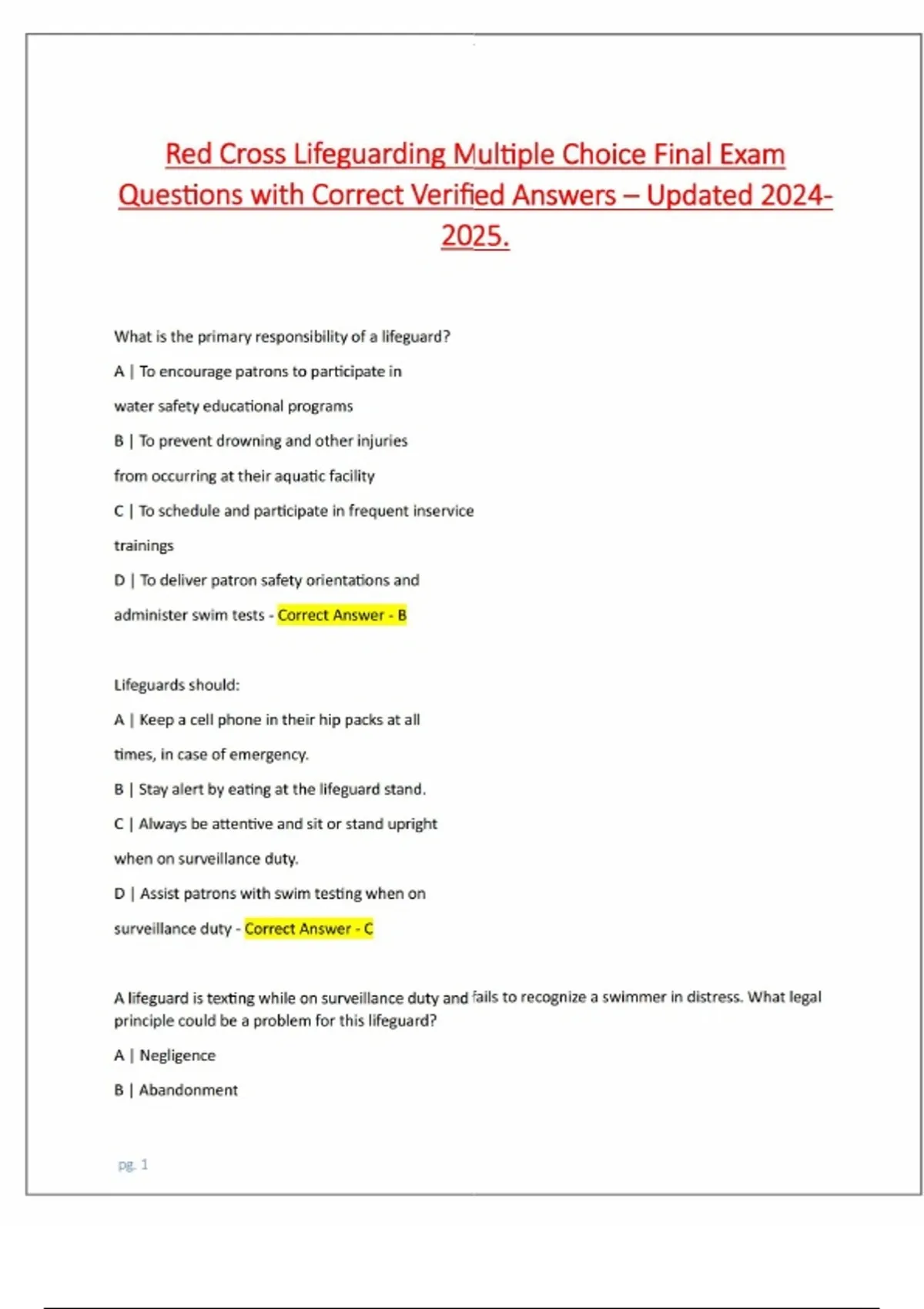 Red Cross Lifeguarding Multiple Choice Final Exam Questions with Correct Verified Answers – Updated 2024-2025.

What is the primary responsibility of a lifeguard?

A | To encourage patrons to participate in water safety educational programs

B | To prevent drowning and other injuries from occurring at their aquatic facility

C | To schedule and participate in frequent inservice trainings

D | To deliver patron safety orientations and administer swim tests - Correct Answer - B

Lifeguards should:

A | Keep a cell phone in their hip packs at all times, in case of emergency.

B | Stay alert by eating at the lifeguard stand.

C | Always be attentive and sit or stand upright when on surveillance duty.

D | Assist patrons with swim testing when on surveillance duty - Correct Answer - C

A lifeguard is texting while on surveillance duty and fails to recognize a swimmer in distress. What legal principle could be a problem for this lifeguard?

A | Negligence

B | Abandonment

pg. 1